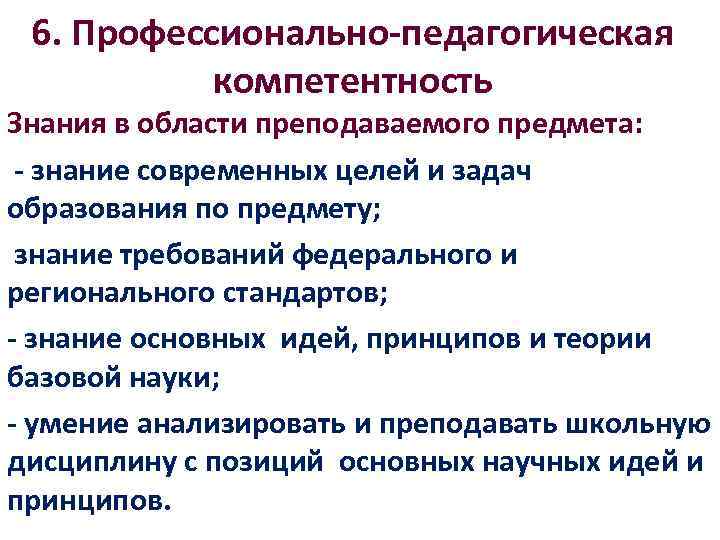 6. Профессионально-педагогическая компетентность

Знания в области преподаваемого предмета:

- знание современных целей и задач образования по предмету;

знание требований федерального и регионального стандартов;

- знание основных идей, принципов и теории базовой науки;

- умение анализировать и преподавать школьную дисциплину с позиций основных научных идей и принципов.